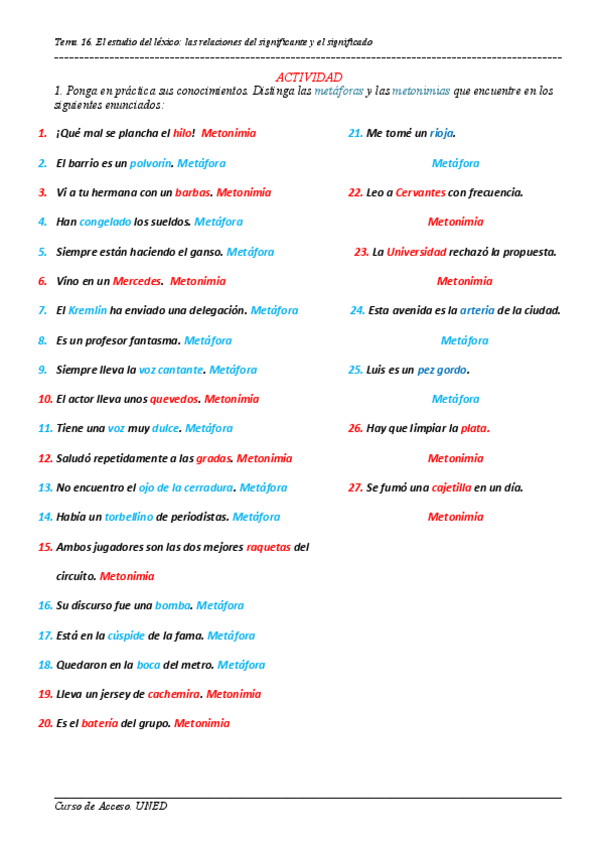 Tema 16. El estudio del léxico: las relaciones del significante y el significado

ACTIVIDAD

1. Ponga en práctica sus conocimientos. Distinga las metáforas y las metonimias que encuentre en los siguientes enunciados:

1. ¡Qué mal se plancha el hilo! Metonimia

2. El barrio es un polvorín. Metáfora

3. Vi a tu hermana con un barbas. Metonimia

4. Han congelado los sueldos. Metáfora

5. Siempre están haciendo el ganso. Metáfora

6. Vino en un Mercedes. Metonimia

7. El Kremlin ha enviado una delegación. Metáfora

8. Es un profesor fantasma. Metáfora

9. Siempre lleva la voz cantante. Metáfora

10. El actor lleva unos quevedos. Metonimia

11. Tiene una voz muy dulce. Metáfora

12. Saludó repetidamente a las gradas. Metonimia

13. No encuentro el ojo de la cerradura. Metáfora

14. Había un torbellino de periodistas. Metáfora

15. Ambos jugadores son las dos mejores raquetas del circuito. Metonimia

16. Su discurso fue una bomba. Metáfora

17. Está en la cúspide de la fama. Metáfora

18. Quedaron en la boca del metro. Metáfora

19. Lleva un jersey de cachemira. Metonimia

20. Es el batería del grupo. Metonimia

21. Me tomé un rioja.

Metáfora

22. Leo a Cervantes con frecuencia.

Metonimia

23. La Universidad rechazó la propuesta.

Metonimia

24. Esta avenida es la arteria de la ciudad.

Metáfora

25. Luis es un pez gordo.

Metáfora

26. Hay que limpiar la plata.

Metonimia

27. Se fumó una cajetilla en un día.

Metonimia

Curso de Acceso. UNED